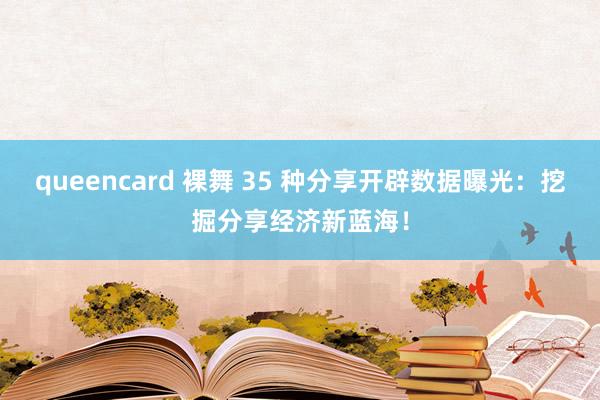 queencard 裸舞 35 种分享开辟数据曝光：挖掘分享经济新蓝海！